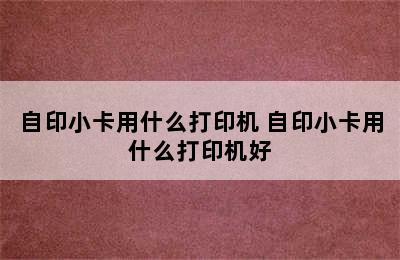 自印小卡用什么打印机 自印小卡用什么打印机好